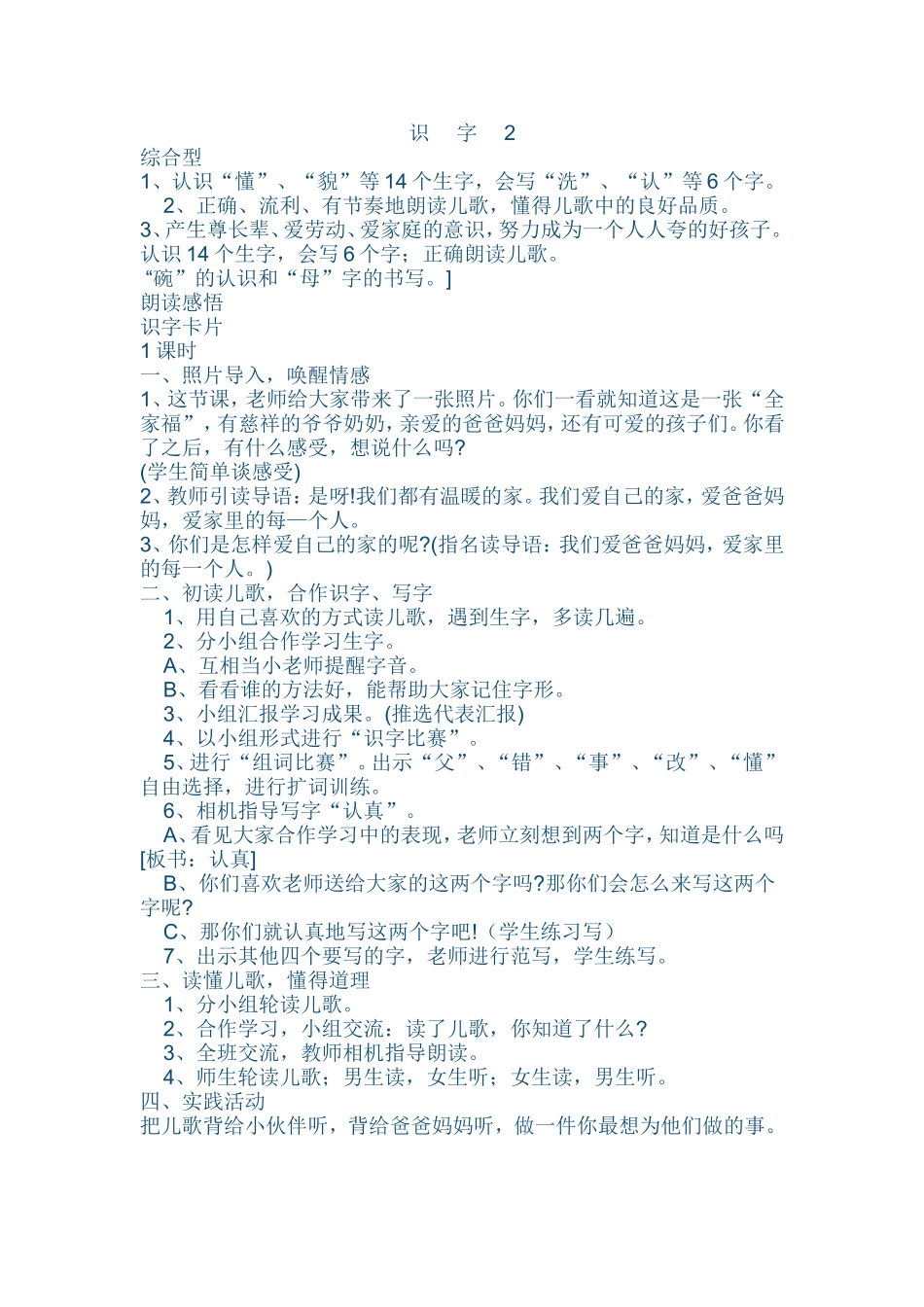 识　字　2

综合型

1、认识“懂”、“貌”等 14 个生字，会写“洗”、“认”等 6 个字。

2、正确、流利、有节奏地朗读儿歌，懂得儿歌中的良好品质。

3、产生尊长辈、爱劳动、爱家庭的意识，努力成为一个人人夸的好孩子。

认识 14 个生字，会写 6 个字；正确朗读儿歌。

“碗”的认识和“母”字的书写。]

朗读感悟

识字卡片

1 课时

一、照片导入，唤醒情感

1、这节课，老师给大家带来了一张照片。你们一看就知道这是一张“全家福”，有慈祥的爷爷奶奶，亲爱的爸爸妈妈，还有可爱的孩子们。你看了之后，有什么感受，想说什么吗?

(学生简单谈感受)

2、教师引读导语：是呀!我们都有温暖的家。我们爱自己的家，爱爸爸妈妈，爱家里的每一个人。

3、你们是怎样爱自己的家的呢?(指名读导语：我们爱爸爸妈妈，爱家里的每一个人。)

二、初读儿歌，合作识字、写字

1、用自己喜欢的方式读儿歌，遇到生字，多读几遍。

2、分小组合作学习生字。

A、互相当小老师提醒字音。

B、看看谁的方法好，能帮助大家记住字形。

3、小组汇报学习成果。(推选代表汇报)

4、以小组形式进行“识字比赛”。

5、进行“组词比赛”。出示“父”、“错”、“事”、“改”、“懂”自由选择，进行扩词训练。

6、相机指导写字“认真”。

A、看见大家合作学习中的表现，老师立刻想到两个字，知道是什么吗[板书：认真]

B、你们喜欢老师送给大家的这两个字吗?那你们会怎么来写这两个字呢?

C、那你们就认真地写这两个字吧!（学生练习写）

7、出示其他四个要写的字，老师进行范写，学生练写。

三、读懂儿歌，懂得道理

1、分小组轮读儿歌。

2、合作学习，小组交流：读了儿歌，你知道了什么?

3、全班交流，教师相机指导朗读。

4、师生轮读儿歌；男生读，女生听；女生读，男生听。

四、实践活动

把儿歌背给小伙伴听，背给爸爸妈妈听，做一件你最想为他们做的事。